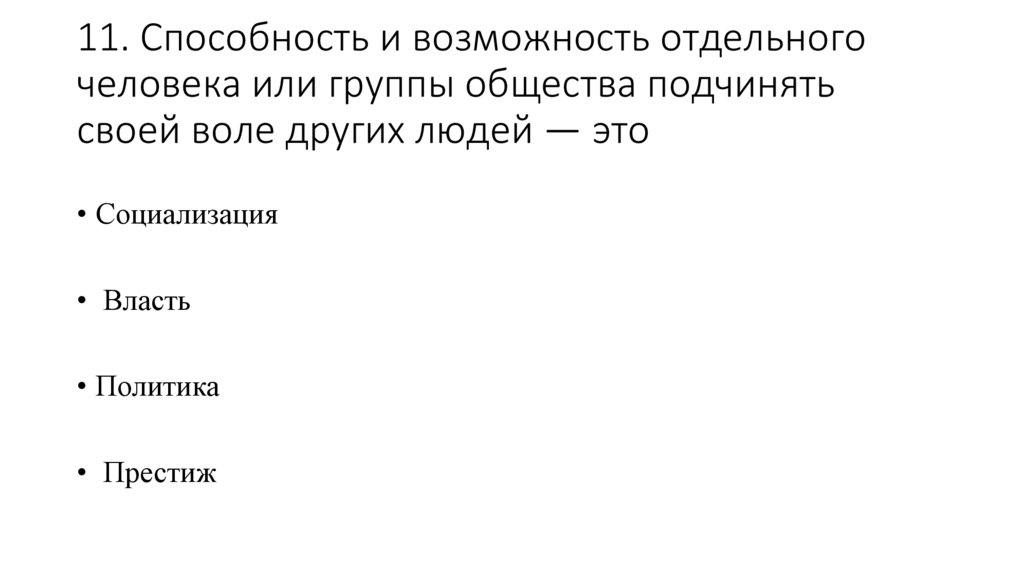 11. Способность и возможность отдельного человека или группы общества подчинять своей воле других людей — это

• Социализация

• Власть

• Политика

• Престиж